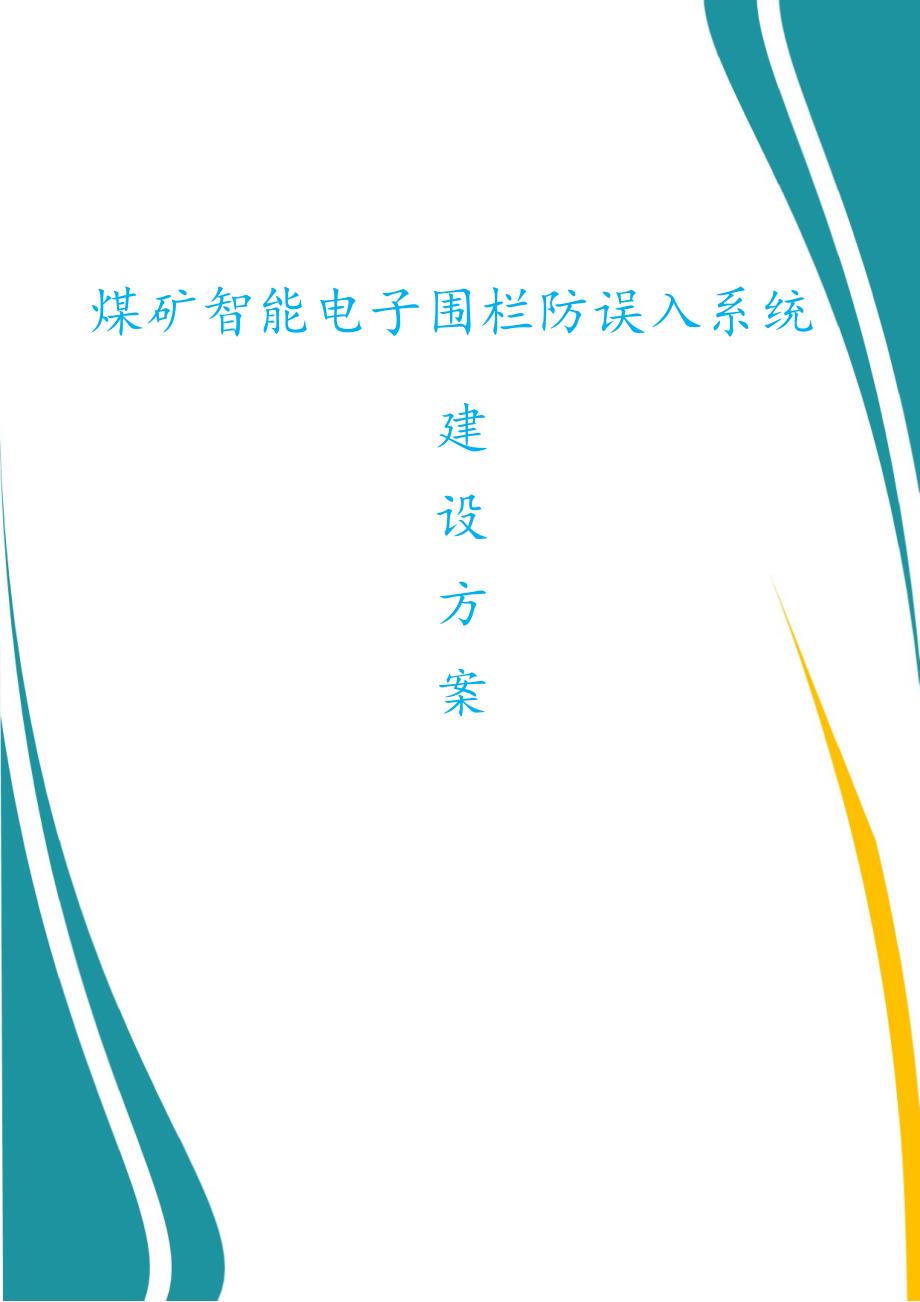 煤矿智能电子围栏防误入系统

建

设

方

案